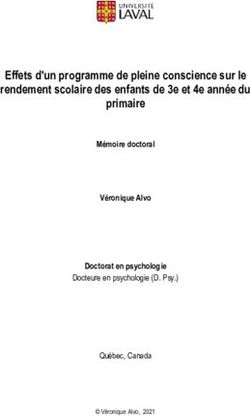 UNIVERSITÉ LAVAL

Effets d'un programme de pleine conscience sur le rendement scolaire des enfants de 3e et 4e année du primaire

Mémoire doctoral

Véronique Alvo

Doctorat en psychologie
Docteure en psychologie (D. Psy.)

Québec, Canada

© Véronique Alvo, 2021